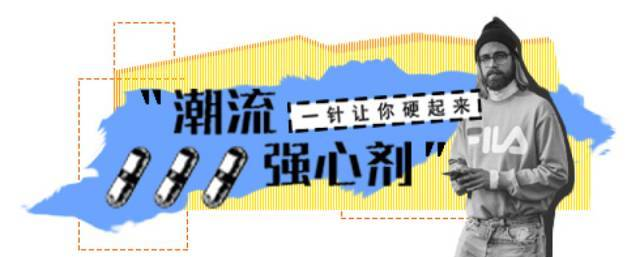 "潮流
一针让你硬起来
强心剂"
FILA